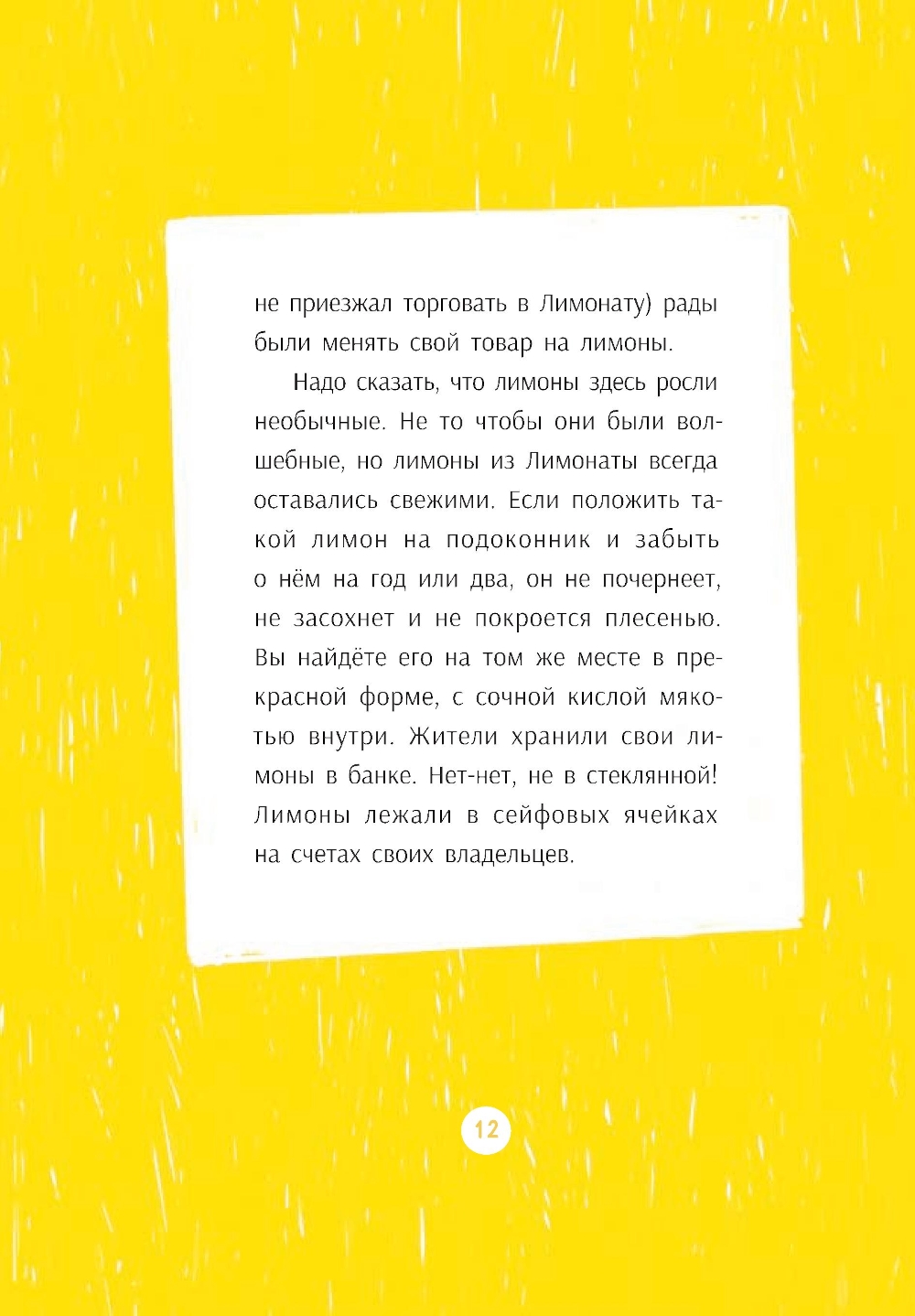 не приезжал торговать в Лимонату) рады были менять свой товар на лимоны.

Надо сказать, что лимоны здесь росли необычные. Не то чтобы они были волшебные, но лимоны из Лимонаты всегда оставались свежими. Если положить такой лимон на подоконник и забыть о нём на год или два, он не почернеет, не засохнет и не покроется плесенью. Вы найдёте его на том же месте в прекрасной форме, с сочной кислой мякотью внутри. Жители хранили свои лимоны в банке. Нет-нет, не в стеклянной! Лимоны лежали в сейфовых ячейках на счетах своих владельцев.

12